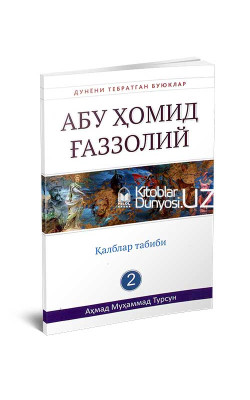 ДУНЁНИ ТЕБРАТГАН БУЮКЛАР

АБУ ҲОМИД ҒАЗЗОЛИЙ

Kitoblar Dunyosi.UZ

Қалблар табиби

2

Аҳмад Муҳаммад Турсун